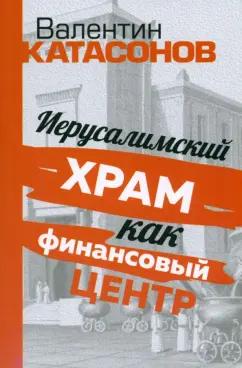 Валентин
КАТАСОНОВ

Иерусалимский
ХРАМ
как
финансовый
ЦЕНТР